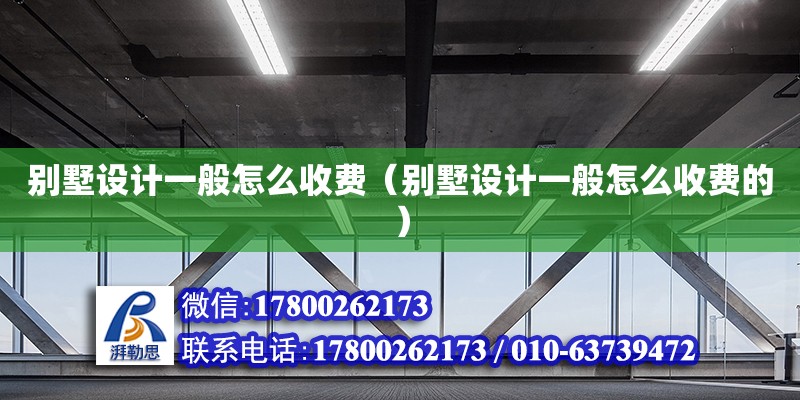 别墅设计一般怎么收费（别墅设计一般怎么收费的）

湃勒思

微信:17800262173
联系电话:17800262173 / 010-63739472